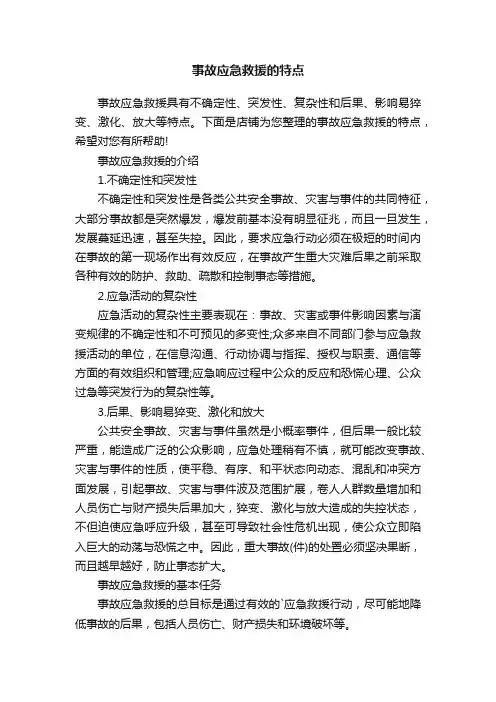 事故应急救援的特点

事故应急救援具有不确定性、突发性、复杂性和后果、影响易猝变、激化、放大等特点。下面是店铺为您整理的事故应急救援的特点，希望对您有所帮助!

事故应急救援的介绍

1.不确定性和突发性

不确定性和突发性是各类公共安全事故、灾害与事件的共同特征，大部分事故都是突然爆发，爆发前基本没有明显征兆，而且一旦发生，发展蔓延迅速，甚至失控。因此，要求应急行动必须在极短的时间内在事故的第一现场作出有效反应，在事故产生重大灾难后果之前采取各种有效的防护、救助、疏散和控制事态等措施。

2.应急活动的复杂性

应急活动的复杂性主要表现在：事故、灾害或事件影响因素与演变规律的不确定性和不可预见的多变性;众多来自不同部门参与应急救援活动的单位，在信息沟通、行动协调与指挥、授权与职责、通信等方面的有效组织和管理;应急响应过程中公众的反应和恐慌心理、公众过急等突发行为的复杂性等。

3.后果、影响易猝变、激化和放大

公共安全事故、灾害与事件虽然是小概率事件，但后果一般比较严重，能造成广泛的公众影响，应急处理稍有不慎，就可能改变事故、灾害与事件的性质，使平稳、有序、和平状态向动态、混乱和冲突方面发展，引起事故、灾害与事件波及范围扩展，卷人人群数量增加和人员伤亡与财产损失后果加大，猝变、激化与放大造成的失控状态，不但迫使应急呼应升级，甚至可导致社会性危机出现，使公众立即陷入巨大的动荡与恐慌之中。因此，重大事故(件)的处置必须坚决果断，而且越早越好，防止事态扩大。

事故应急救援的基本任务

事故应急救援的总目标是通过有效的`应急救援行动，尽可能地降低事故的后果，包括人员伤亡、财产损失和环境破坏等。